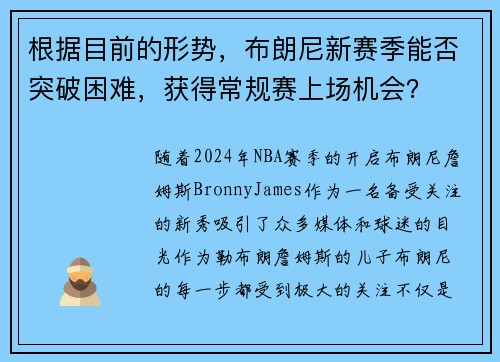 根据目前的形势，布朗尼新赛季能否突破困难，获得常规赛上场机会?

随着2024年NBA赛季的开启布朗尼詹姆斯BronnyJames作为一名备受关注的新秀吸引了众多媒体和球迷的目光作为勒布朗詹姆斯的儿子布朗尼的每一步都受到极大的关注不仅是